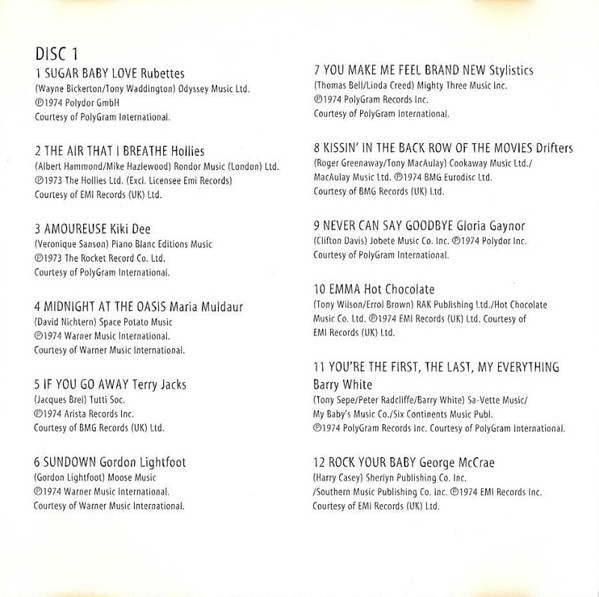 DISC 1

1 SUGAR BABY LOVE Rubettes
(Wayne Bickerton/Tony Waddington) Odyssey Music Ltd.
℗1974 Polydor GmbH
Courtesy of PolyGram International.

2 THE AIR THAT I BREATHE Hollies
(Albert Hammond/Mike Hazlewood) Rondor Music (London) Ltd.
℗1973 The Hollies Ltd. (Excl. Licensee Emi Records)
Courtesy of EMI Records (UK) Ltd.

3 AMOUREUSE Kiki Dee
(Veronique Sanson) Piano Blanc Editions Music
℗1973 The Rocket Record Co. Ltd.
Courtesy of PolyGram International.

4 MIDNIGHT AT THE OASIS Maria Muldaur
(David Nichtern) Space Potato Music
℗1974 Warner Music International.
Courtesy of Warner Music International.

5 IF YOU GO AWAY Terry Jacks
(Jacques Brel) Tutti Soc.
℗1974 Arista Records Inc.
Courtesy of BMG Records (UK) Ltd.

6 SUNDOWN Gordon Lightfoot
(Gordon Lightfoot) Moose Music
℗1974 Warner Music International.
Courtesy of Warner Music International.

7 YOU MAKE ME FEEL BRAND NEW Stylistics
(Thomas Bell/Linda Creed) Mighty Three Music Inc.
℗1974 PolyGram Records Inc.
Courtesy of PolyGram International.

8 KISSIN' IN THE BACK ROW OF THE MOVIES Drifters
(Roger Greenaway/Tony MacAulay) Cookaway Music Ltd./
MacAulay Music Ltd. ℗1974 BMG Eurodisc Ltd.
Courtesy of BMG Records (UK) Ltd.

9 NEVER CAN SAY GOODBYE Gloria Gaynor
(Clifton Davis) Jobete Music Co. Inc. ℗1974 Polydor Inc.
Courtesy of PolyGram International.

10 EMMA Hot Chocolate
(Tony Wilson/Errol Brown) RAK Publishing Ltd./Hot Chocolate Music Co. Ltd. ℗1974 EMI Records (UK) Ltd. Courtesy of EMI Records (UK) Ltd.

11 YOU'RE THE FIRST, THE LAST, MY EVERYTHING Barry White
(Tony Sepe/Peter Radcliffe/Barry White) Sa-Vette Music/
My Baby's Music Co./Six Continents Music Publ.
℗1974 PolyGram Records Inc. Courtesy of PolyGram International.

12 ROCK YOUR BABY George McCrae
(Harry Casey) Sherlyn Publishing Co. Inc.
/Southern Music Publishing Co. Inc. ℗1974 EMI Records Inc.
Courtesy of EMI Records (UK) Ltd.